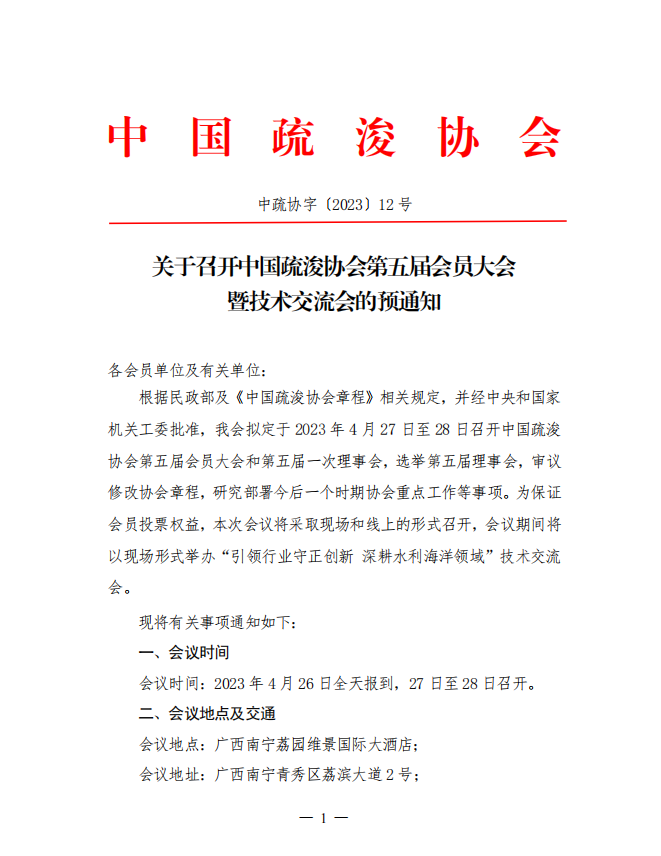 中国疏浚协会

中疏协字〔2023〕12号

关于召开中国疏浚协会第五届会员大会暨技术交流会的预通知

各会员单位及有关单位：

根据民政部及《中国疏浚协会章程》相关规定，并经中央和国家机关工委批准，我会拟定于2023年4月27日至28日召开中国疏浚协会第五届会员大会和第五届一次理事会，选举第五届理事会，审议修改协会章程，研究部署今后一个时期协会重点工作等事项。为保证会员投票权益，本次会议将采取现场和线上的形式召开，会议期间将以现场形式举办“引领行业守正创新 深耕水利海洋领域”技术交流会。

现将有关事项通知如下：

一、会议时间

会议时间：2023年4月26日全天报到，27日至28日召开。

二、会议地点及交通

会议地点：广西南宁荔园维景国际大酒店；

会议地址：广西南宁青秀区荔滨大道2号；

— 1 —